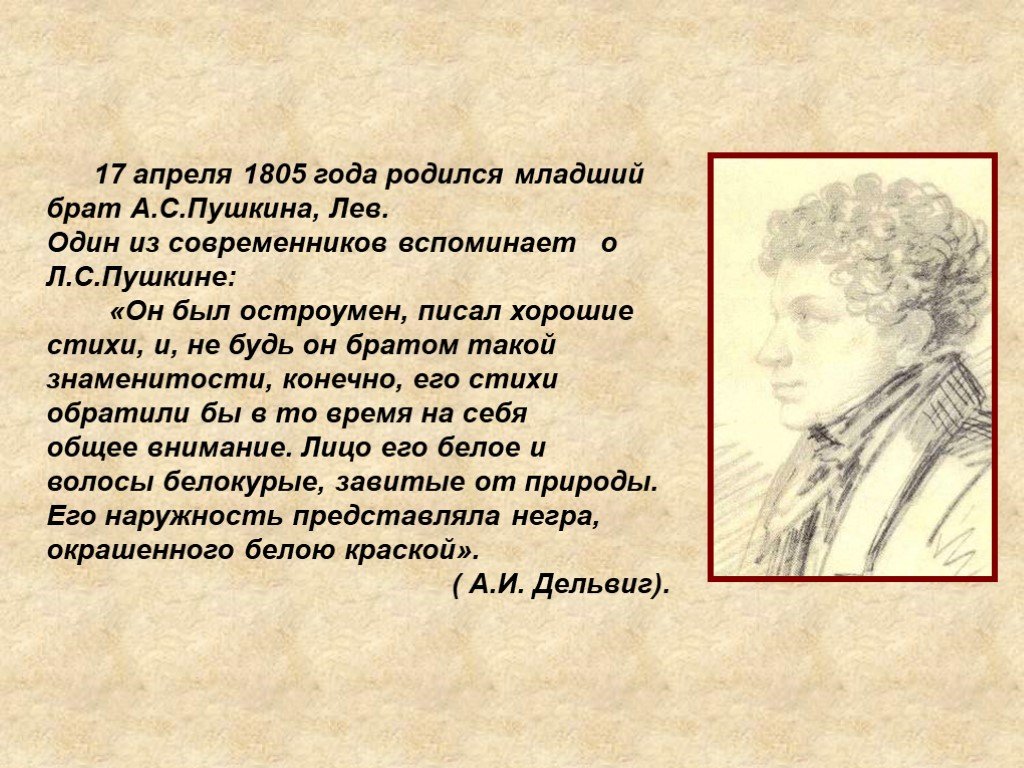 17 апреля 1805 года родился младший брат А.С.Пушкина, Лев.
Один из современников вспоминает о Л.С.Пушкине:

«Он был остроумен, писал хорошие стихи, и, не будь он братом такой знаменитости, конечно, его стихи обратили бы в то время на себя общее внимание. Лицо его белое и волосы белокурые, завитые от природы. Его наружность представляла негра, окрашенного белою краской».

( А.И. Дельвиг).